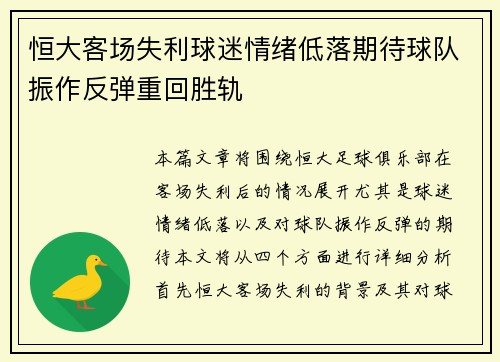 恒大客场失利球迷情绪低落期待球队振作反弹重回胜轨

本篇文章将围绕恒大足球俱乐部在客场失利后的情况展开尤其是球迷情绪低落以及对球队振作反弹的期待本文将从四个方面进行详细分析首先恒大客场失利的背景及其对球